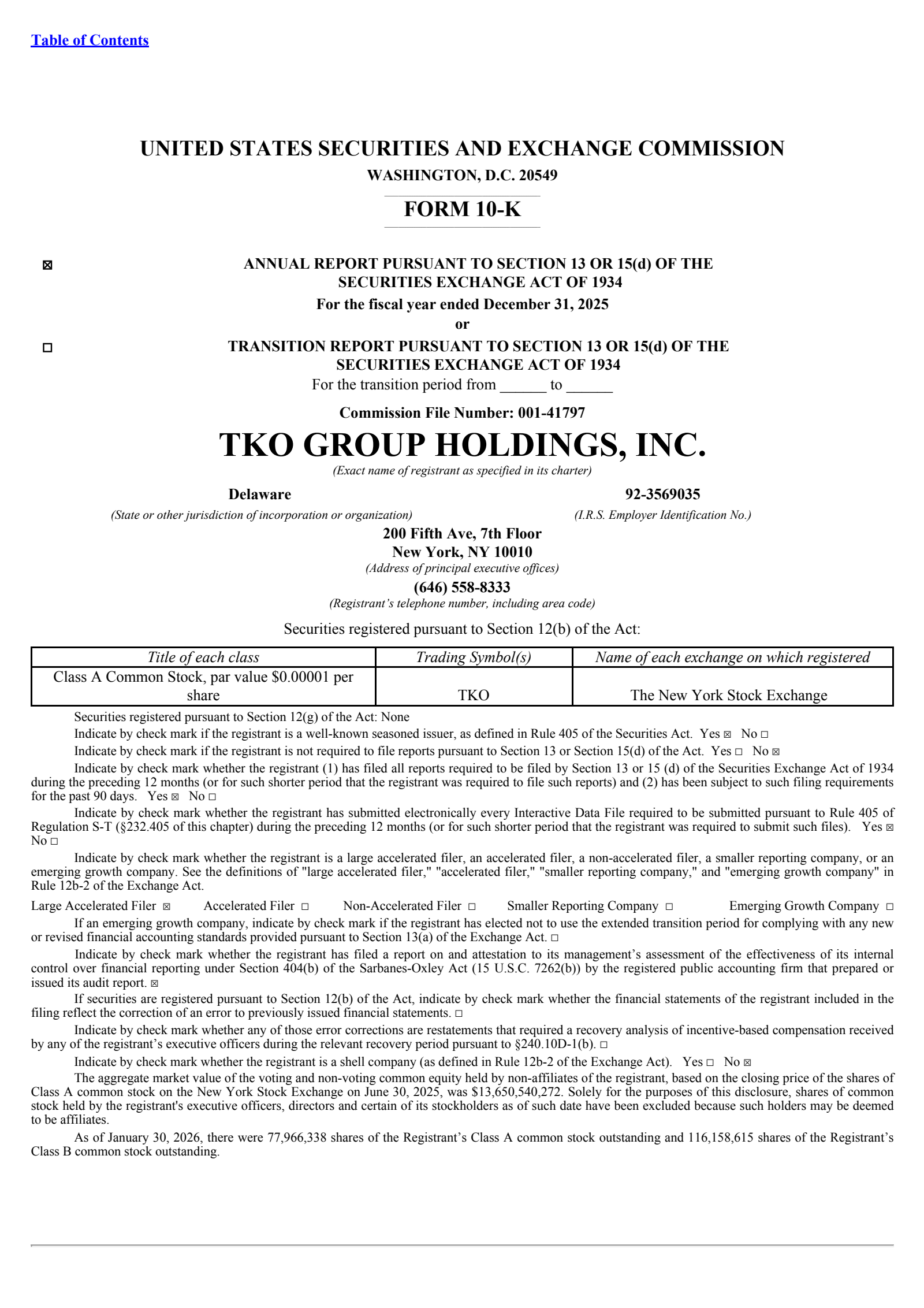 Table of Contents

UNITED STATES SECURITIES AND EXCHANGE COMMISSION
WASHINGTON, D.C. 20549

FORM 10-K

☒ ANNUAL REPORT PURSUANT TO SECTION 13 OR 15(d) OF THE SECURITIES EXCHANGE ACT OF 1934
For the fiscal year ended December 31, 2025
or
☐ TRANSITION REPORT PURSUANT TO SECTION 13 OR 15(d) OF THE SECURITIES EXCHANGE ACT OF 1934
For the transition period from ______ to ______

Commission File Number: 001-41797

TKO GROUP HOLDINGS, INC.
(Exact name of registrant as specified in its charter)

Delaware
(State or other jurisdiction of incorporation or organization)

92-3569035
(I.R.S. Employer Identification No.)

200 Fifth Ave, 7th Floor
New York, NY 10010
(Address of principal executive offices)
(646) 558-8333
(Registrant's telephone number, including area code)

Securities registered pursuant to Section 12(b) of the Act:

| Title of each class | Trading Symbol(s) | Name of each exchange on which registered |
|---|---|---|
| Class A Common Stock, par value $0.00001 per share | TKO | The New York Stock Exchange |

Securities registered pursuant to Section 12(g) of the Act: None

Indicate by check mark if the registrant is a well-known seasoned issuer, as defined in Rule 405 of the Securities Act. Yes ☒ No ☐

Indicate by check mark if the registrant is not required to file reports pursuant to Section 13 or Section 15(d) of the Act. Yes ☐ No ☒

Indicate by check mark whether the registrant (1) has filed all reports required to be filed by Section 13 or 15 (d) of the Securities Exchange Act of 1934 during the preceding 12 months (or for such shorter period that the registrant was required to file such reports) and (2) has been subject to such filing requirements for the past 90 days. Yes ☒ No ☐

Indicate by check mark whether the registrant has submitted electronically every Interactive Data File required to be submitted pursuant to Rule 405 of Regulation S-T (§232.405 of this chapter) during the preceding 12 months (or for such shorter period that the registrant was required to submit such files). Yes ☒ No ☐

Indicate by check mark whether the registrant is a large accelerated filer, an accelerated filer, a non-accelerated filer, a smaller reporting company, or an emerging growth company. See the definitions of "large accelerated filer," "accelerated filer," "smaller reporting company," and "emerging growth company" in Rule 12b-2 of the Exchange Act.

Large Accelerated Filer ☒ Accelerated Filer ☐ Non-Accelerated Filer ☐ Smaller Reporting Company ☐ Emerging Growth Company ☐

If an emerging growth company, indicate by check mark if the registrant has elected not to use the extended transition period for complying with any new or revised financial accounting standards provided pursuant to Section 13(a) of the Exchange Act. ☐

Indicate by check mark whether the registrant has filed a report on and attestation to its management's assessment of the effectiveness of its internal control over financial reporting under Section 404(b) of the Sarbanes-Oxley Act (15 U.S.C. 7262(b)) by the registered public accounting firm that prepared or issued its audit report. ☒

If securities are registered pursuant to Section 12(b) of the Act, indicate by check mark whether the financial statements of the registrant included in the filing reflect the correction of an error to previously issued financial statements. ☐

Indicate by check mark whether any of those error corrections are restatements that required a recovery analysis of incentive-based compensation received by any of the registrant's executive officers during the relevant recovery period pursuant to §240.10D-1(b). ☐

Indicate by check mark whether the registrant is a shell company (as defined in Rule 12b-2 of the Exchange Act). Yes ☐ No ☒

The aggregate market value of the voting and non-voting common equity held by non-affiliates of the registrant, based on the closing price of the shares of Class A common stock on the New York Stock Exchange on June 30, 2025, was $13,650,540,272. Solely for the purposes of this disclosure, shares of common stock held by the registrant's executive officers, directors and certain of its stockholders as of such date have been excluded because such holders may be deemed to be affiliates.

As of January 30, 2026, there were 77,966,338 shares of the Registrant's Class A common stock outstanding and 116,158,615 shares of the Registrant's Class B common stock outstanding.